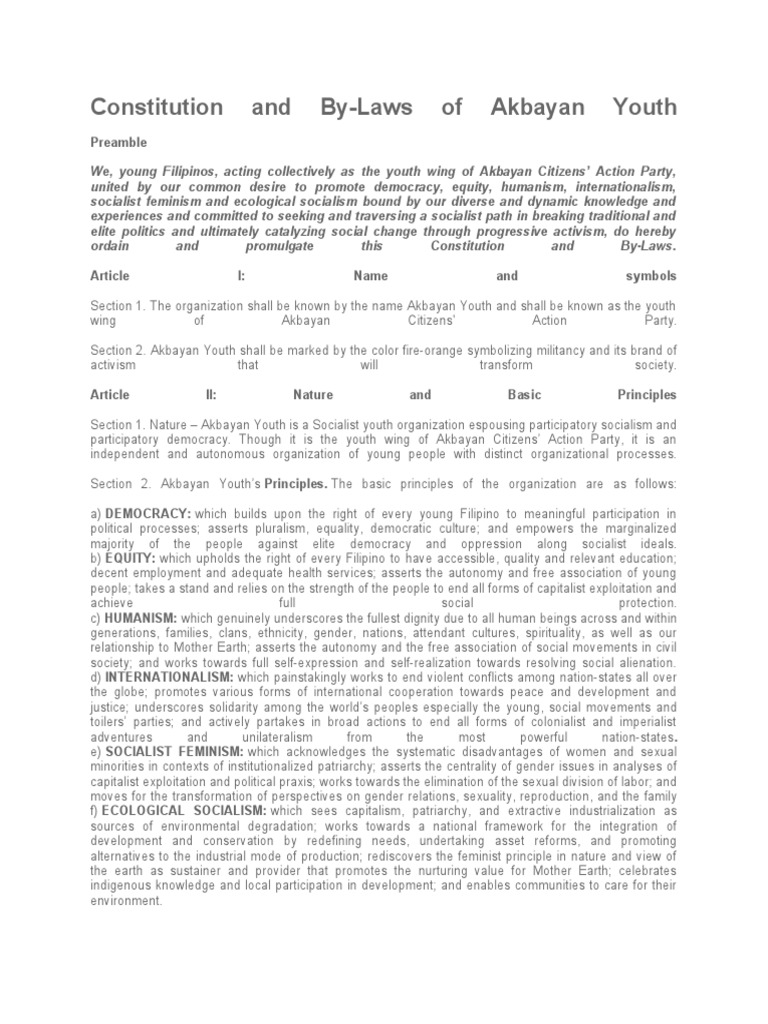 Constitution and By-Laws of Akbayan Youth

Preamble

We, young Filipinos, acting collectively as the youth wing of Akbayan Citizens' Action Party, united by our common desire to promote democracy, equity, humanism, internationalism, socialist feminism and ecological socialism bound by our diverse and dynamic knowledge and experiences and committed to seeking and traversing a socialist path in breaking traditional and elite politics and ultimately catalyzing social change through progressive activism, do hereby ordain and promulgate this Constitution and By-Laws.

Article I: Name and symbols

Section 1. The organization shall be known by the name Akbayan Youth and shall be known as the youth wing of Akbayan Citizens' Action Party.

Section 2. Akbayan Youth shall be marked by the color fire-orange symbolizing militancy and its brand of activism that will transform society.

Article II: Nature and Basic Principles

Section 1. Nature – Akbayan Youth is a Socialist youth organization espousing participatory socialism and participatory democracy. Though it is the youth wing of Akbayan Citizens' Action Party, it is an independent and autonomous organization of young people with distinct organizational processes.

Section 2. Akbayan Youth's Principles. The basic principles of the organization are as follows:

a) DEMOCRACY: which builds upon the right of every young Filipino to meaningful participation in political processes; asserts pluralism, equality, democratic culture; and empowers the marginalized majority of the people against elite democracy and oppression along socialist ideals.
b) EQUITY: which upholds the right of every Filipino to have accessible, quality and relevant education; decent employment and adequate health services; asserts the autonomy and free association of young people; takes a stand and relies on the strength of the people to end all forms of capitalist exploitation and achieve full social protection.
c) HUMANISM: which genuinely underscores the fullest dignity due to all human beings across and within generations, families, clans, ethnicity, gender, nations, attendant cultures, spirituality, as well as our relationship to Mother Earth; asserts the autonomy and the free association of social movements in civil society; and works towards full self-expression and self-realization towards resolving social alienation.
d) INTERNATIONALISM: which painstakingly works to end violent conflicts among nation-states all over the globe; promotes various forms of international cooperation towards peace and development and justice; underscores solidarity among the world's peoples especially the young, social movements and toilers' parties; and actively partakes in broad actions to end all forms of colonialist and imperialist adventures and unilateralism from the most powerful nation-states.
e) SOCIALIST FEMINISM: which acknowledges the systematic disadvantages of women and sexual minorities in contexts of institutionalized patriarchy; asserts the centrality of gender issues in analyses of capitalist exploitation and political praxis; works towards the elimination of the sexual division of labor; and moves for the transformation of perspectives on gender relations, sexuality, reproduction, and the family
f) ECOLOGICAL SOCIALISM: which sees capitalism, patriarchy, and extractive industrialization as sources of environmental degradation; works towards a national framework for the integration of development and conservation by redefining needs, undertaking asset reforms, and promoting alternatives to the industrial mode of production; rediscovers the feminist principle in nature and view of the earth as sustainer and provider that promotes the nurturing value for Mother Earth; celebrates indigenous knowledge and local participation in development; and enables communities to care for their environment.